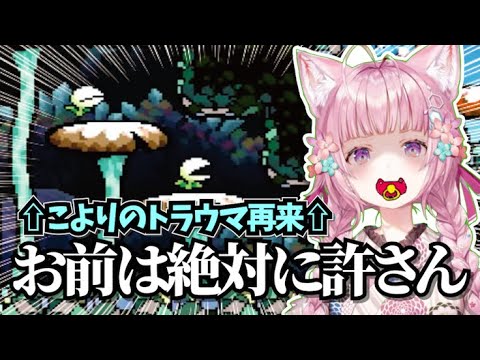 ⇧こよりのトラウマ再来⇧
お前は絶対に許さん